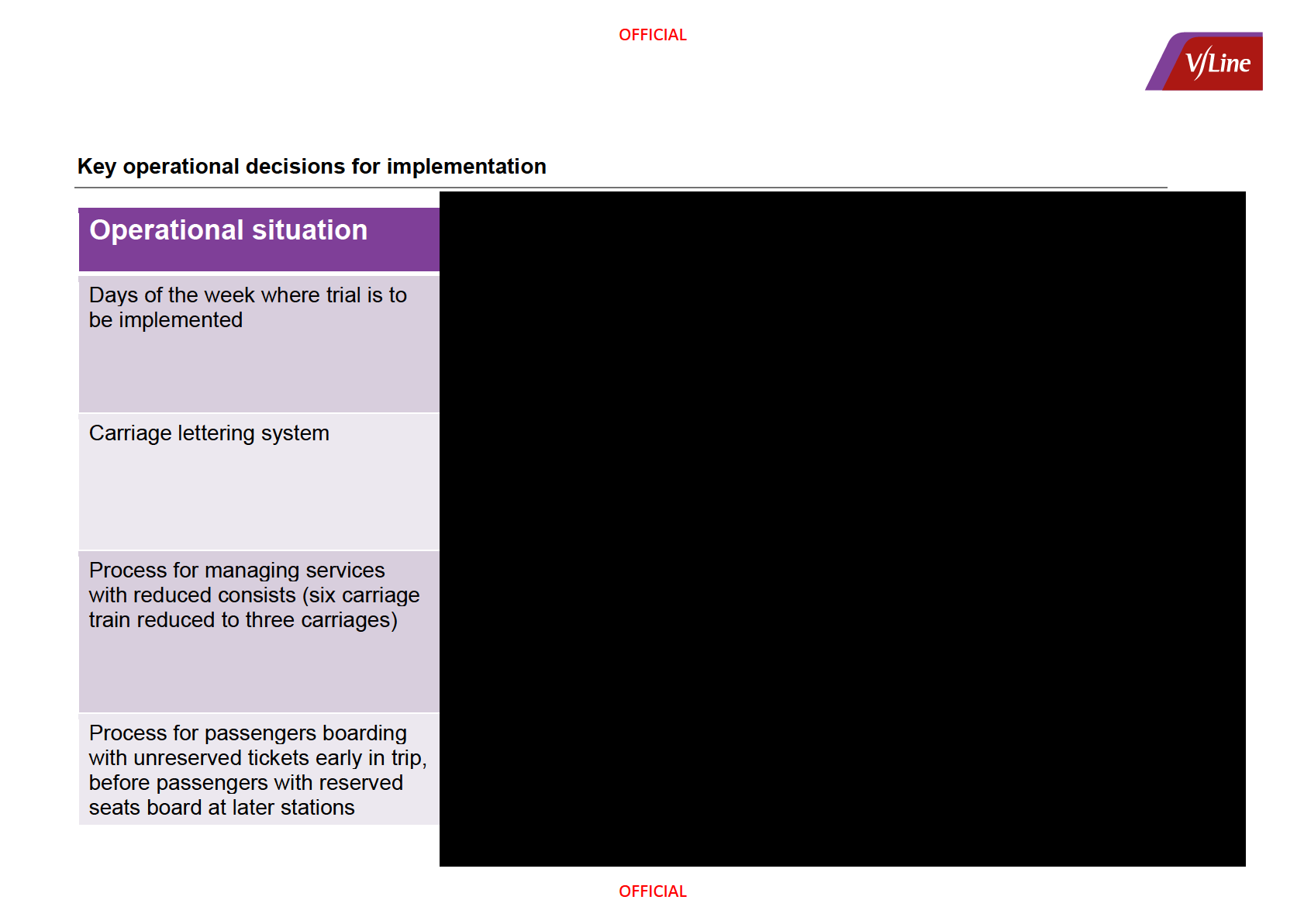 OFFICIAL

V/Line

Key operational decisions for implementation

| Operational situation |
|---|
| Days of the week where trial is to be implemented |
| Carriage lettering system |
| Process for managing services with reduced consists (six carriage train reduced to three carriages) |
| Process for passengers boarding with unreserved tickets early in trip, before passengers with reserved seats board at later stations |

OFFICIAL